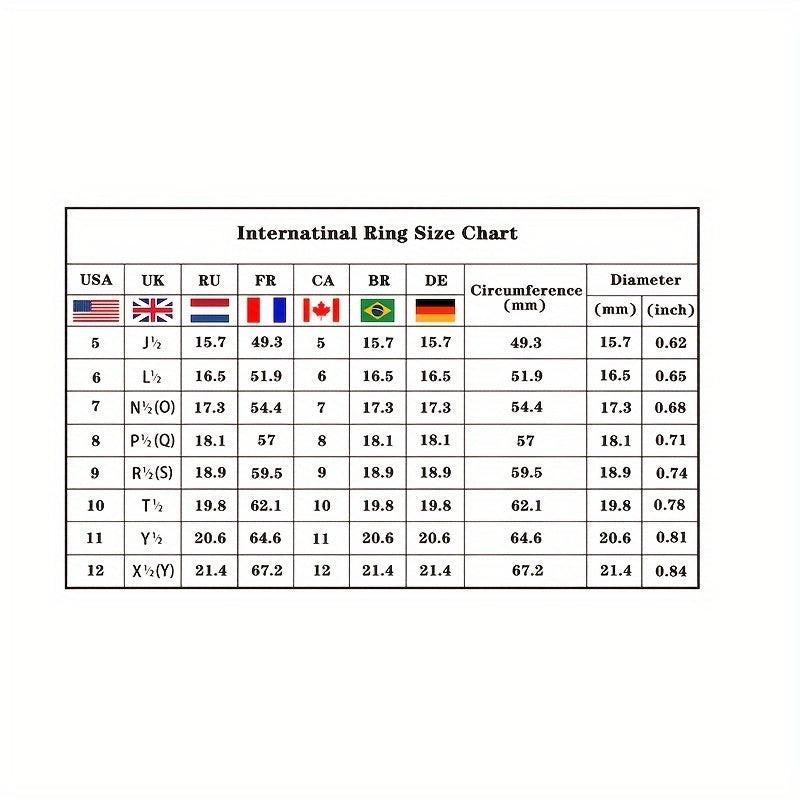 Internatinal Ring Size Chart

| USA | UK | RU | FR | CA | BR | DE | Circumference (mm) | Diameter (mm) | Diameter (inch) |
|---|---|---|---|---|---|---|---|---|---|
| 5 | J½ | 15.7 | 49.3 | 5 | 15.7 | 15.7 | 49.3 | 15.7 | 0.62 |
| 6 | L½ | 16.5 | 51.9 | 6 | 16.5 | 16.5 | 51.9 | 16.5 | 0.65 |
| 7 | N½(O) | 17.3 | 54.4 | 7 | 17.3 | 17.3 | 54.4 | 17.3 | 0.68 |
| 8 | P½(Q) | 18.1 | 57 | 8 | 18.1 | 18.1 | 57 | 18.1 | 0.71 |
| 9 | R½(S) | 18.9 | 59.5 | 9 | 18.9 | 18.9 | 59.5 | 18.9 | 0.74 |
| 10 | T½ | 19.8 | 62.1 | 10 | 19.8 | 19.8 | 62.1 | 19.8 | 0.78 |
| 11 | Y½ | 20.6 | 64.6 | 11 | 20.6 | 20.6 | 64.6 | 20.6 | 0.81 |
| 12 | X½(Y) | 21.4 | 67.2 | 12 | 21.4 | 21.4 | 67.2 | 21.4 | 0.84 |